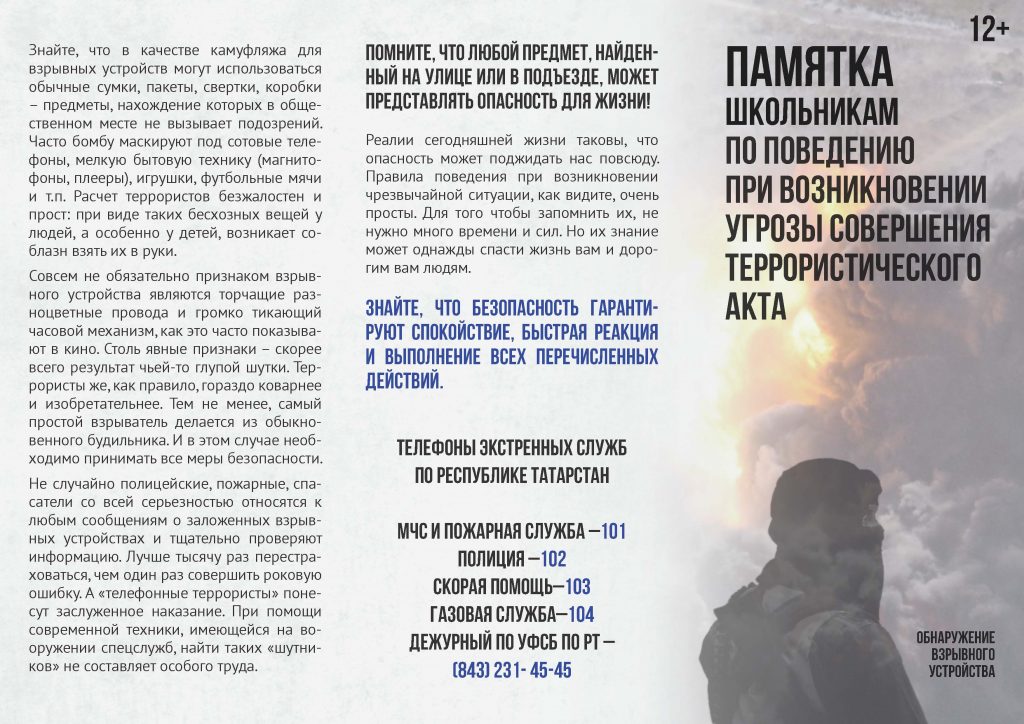 Знайте, что в качестве камуфляжа для взрывных устройств могут использоваться обычные сумки, пакеты, свертки, коробки – предметы, нахождение которых в общественном месте не вызывает подозрений. Часто бомбу маскируют под сотовые телефоны, мелкую бытовую технику (магнитофоны, плееры), игрушки, футбольные мячи и т.п. Расчет террористов безжалостен и прост: при виде таких бесхозных вещей у людей, а особенно у детей, возникает соблазн взять их в руки.

Совсем не обязательно признаком взрывного устройства являются торчащие разноцветные провода и громко тикающий часовой механизм, как это часто показывают в кино. Столь явные признаки – скорее всего результат чьей-то глупой шутки. Террористы же, как правило, гораздо коварнее и изобретательнее. Тем не менее, самый простой взрыватель делается из обыкновенного будильника. И в этом случае необходимо принимать все меры безопасности.

Не случайно полицейские, пожарные, спасатели со всей серьезностью относятся к любым сообщениям о заложенных взрывных устройствах и тщательно проверяют информацию. Лучше тысячу раз перестраховаться, чем один раз совершить роковую ошибку. А «телефонные террористы» понесут заслуженное наказание. При помощи современной техники, имеющейся на вооружении спецслужб, найти таких «шутников» не составляет особого труда.

ПОМНИТЕ, ЧТО ЛЮБОЙ ПРЕДМЕТ, НАЙДЕННЫЙ НА УЛИЦЕ ИЛИ В ПОДЪЕЗДЕ, МОЖЕТ ПРЕДСТАВЛЯТЬ ОПАСНОСТЬ ДЛЯ ЖИЗНИ!

Реалии сегодняшней жизни таковы, что опасность может поджидать нас повсюду. Правила поведения при возникновении чрезвычайной ситуации, как видите, очень просты. Для того чтобы запомнить их, не нужно много времени и сил. Но их знание может однажды спасти жизнь вам и дорогим вам людям.

ЗНАЙТЕ, ЧТО БЕЗОПАСНОСТЬ ГАРАНТИРУЮТ СПОКОЙСТВИЕ, БЫСТРАЯ РЕАКЦИЯ И ВЫПОЛНЕНИЕ ВСЕХ ПЕРЕЧИСЛЕННЫХ ДЕЙСТВИЙ.

ТЕЛЕФОНЫ ЭКСТРЕННЫХ СЛУЖБ ПО РЕСПУБЛИКЕ ТАТАРСТАН

МЧС И ПОЖАРНАЯ СЛУЖБА –101
ПОЛИЦИЯ –102
СКОРАЯ ПОМОЩЬ–103
ГАЗОВАЯ СЛУЖБА–104
ДЕЖУРНЫЙ ПО УФСБ ПО РТ –
(843) 231- 45-45

12+

ПАМЯТКА
ШКОЛЬНИКАМ ПО ПОВЕДЕНИЮ ПРИ ВОЗНИКНОВЕНИИ УГРОЗЫ СОВЕРШЕНИЯ ТЕРРОРИСТИЧЕСКОГО АКТА

ОБНАРУЖЕНИЕ ВЗРЫВНОГО УСТРОЙСТВА